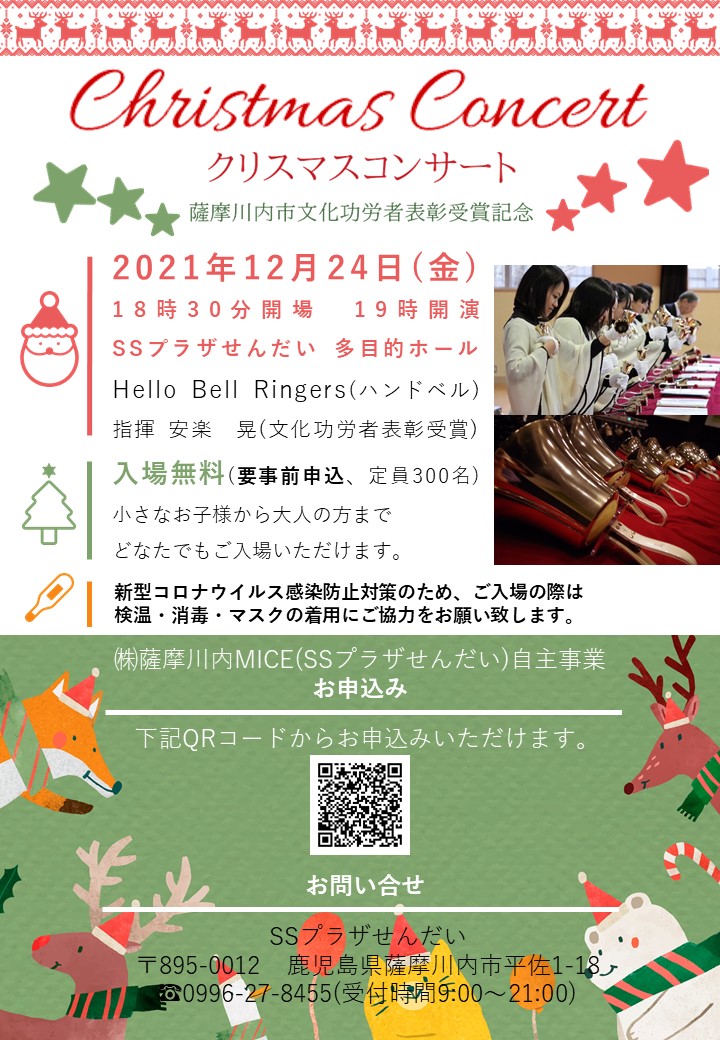 Christmas Concert

クリスマスコンサート

薩摩川内市文化功労者表彰受賞記念

2021年12月24日(金)

18時30分開場　19時開演

SSプラザせんだい 多目的ホール

Hello Bell Ringers(ハンドベル)

指揮 安楽　晃(文化功労者表彰受賞)

入場無料(要事前申込、定員300名)

小さなお子様から大人の方まで

どなたでもご入場いただけます。

新型コロナウイルス感染防止対策のため、ご入場の際は検温・消毒・マスクの着用にご協力をお願い致します。

㈱薩摩川内MICE(SSプラザせんだい)自主事業

お申込み

下記QRコードからお申込みいただけます。

お問い合せ

SSプラザせんだい

〒895-0012　鹿児島県薩摩川内市平佐1-18

☎0996-27-8455(受付時間9:00～21:00)